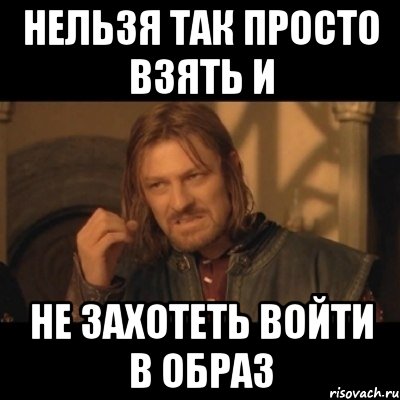 НЕЛЬЗЯ ТАК ПРОСТО ВЗЯТЬ И

НЕ ЗАХОТЕТЬ ВОЙТИ В ОБРАЗ

risovach.ru